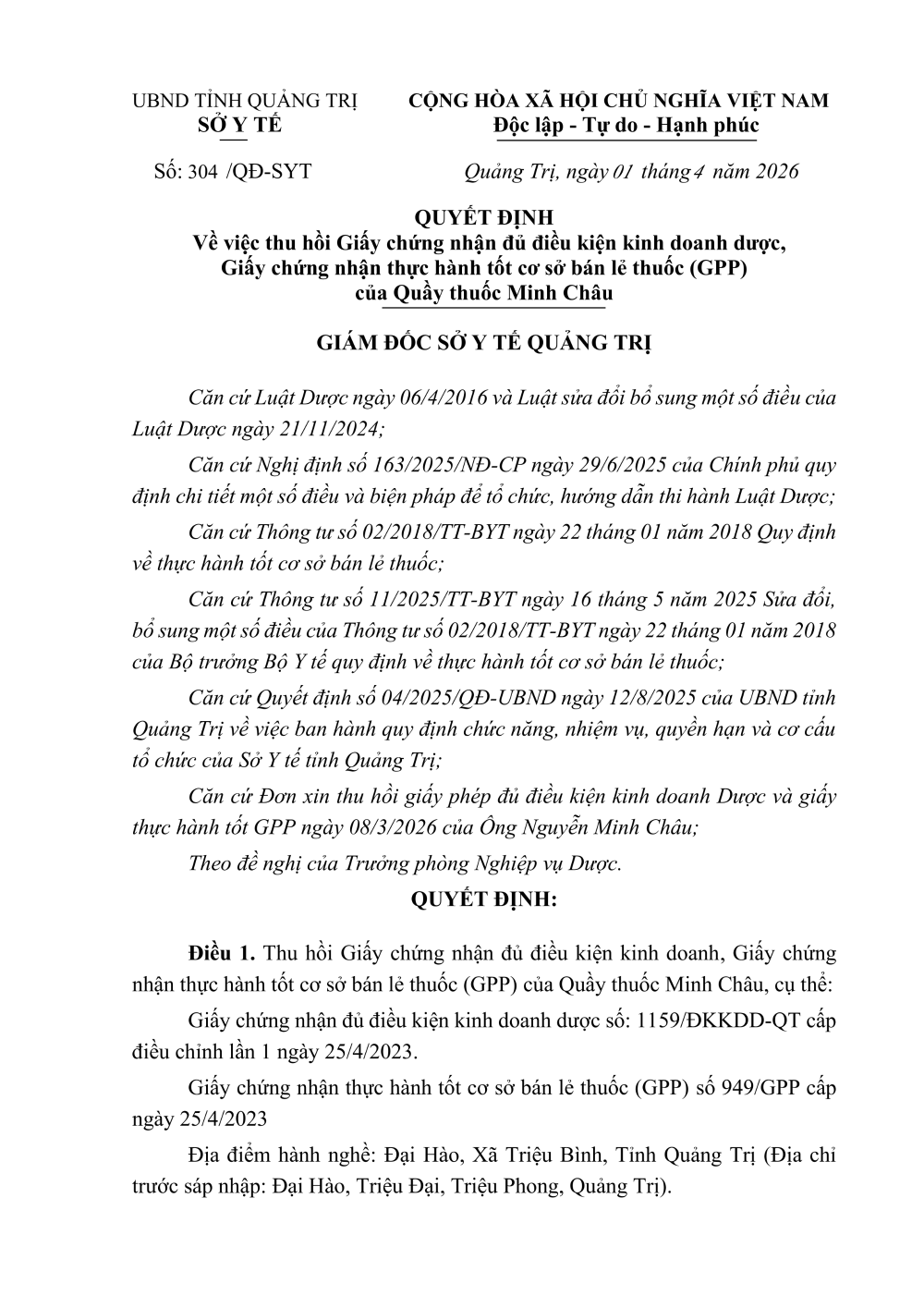 UBND TỈNH QUẢNG TRỊ
SỞ Y TẾ

CỘNG HÒA XÃ HỘI CHỦ NGHĨA VIỆT NAM
Độc lập - Tự do - Hạnh phúc

Số: 304 /QĐ-SYT

Quảng Trị, ngày 01 tháng 4 năm 2026

QUYẾT ĐỊNH
Về việc thu hồi Giấy chứng nhận đủ điều kiện kinh doanh dược, Giấy chứng nhận thực hành tốt cơ sở bán lẻ thuốc (GPP) của Quầy thuốc Minh Châu

GIÁM ĐỐC SỞ Y TẾ QUẢNG TRỊ

Căn cứ Luật Dược ngày 06/4/2016 và Luật sửa đổi bổ sung một số điều của Luật Dược ngày 21/11/2024;

Căn cứ Nghị định số 163/2025/NĐ-CP ngày 29/6/2025 của Chính phủ quy định chi tiết một số điều và biện pháp để tổ chức, hướng dẫn thi hành Luật Dược;

Căn cứ Thông tư số 02/2018/TT-BYT ngày 22 tháng 01 năm 2018 Quy định về thực hành tốt cơ sở bán lẻ thuốc;

Căn cứ Thông tư số 11/2025/TT-BYT ngày 16 tháng 5 năm 2025 Sửa đổi, bổ sung một số điều của Thông tư số 02/2018/TT-BYT ngày 22 tháng 01 năm 2018 của Bộ trưởng Bộ Y tế quy định về thực hành tốt cơ sở bán lẻ thuốc;

Căn cứ Quyết định số 04/2025/QĐ-UBND ngày 12/8/2025 của UBND tỉnh Quảng Trị về việc ban hành quy định chức năng, nhiệm vụ, quyền hạn và cơ cấu tổ chức của Sở Y tế tỉnh Quảng Trị;

Căn cứ Đơn xin thu hồi giấy phép đủ điều kiện kinh doanh Dược và giấy thực hành tốt GPP ngày 08/3/2026 của Ông Nguyễn Minh Châu;

Theo đề nghị của Trưởng phòng Nghiệp vụ Dược.

QUYẾT ĐỊNH:

Điều 1. Thu hồi Giấy chứng nhận đủ điều kiện kinh doanh, Giấy chứng nhận thực hành tốt cơ sở bán lẻ thuốc (GPP) của Quầy thuốc Minh Châu, cụ thể:

Giấy chứng nhận đủ điều kiện kinh doanh dược số: 1159/ĐKKDD-QT cấp điều chỉnh lần 1 ngày 25/4/2023.

Giấy chứng nhận thực hành tốt cơ sở bán lẻ thuốc (GPP) số 949/GPP cấp ngày 25/4/2023

Địa điểm hành nghề: Đại Hào, Xã Triệu Bình, Tỉnh Quảng Trị (Địa chỉ trước sáp nhập: Đại Hào, Triệu Đại, Triệu Phong, Quảng Trị).